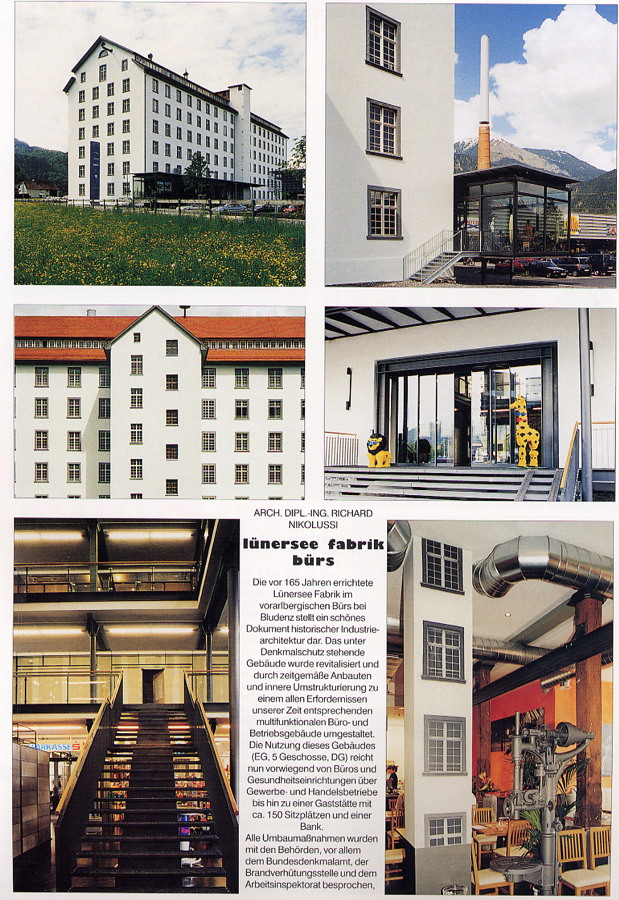 ARCH. DIPL.-ING. RICHARD NIKOLUSSI

lünersee fabrik bürs

Die vor 165 Jahren errichtete Lünersee Fabrik im vorarlbergischen Bürs bei Bludenz stellt ein schönes Dokument historischer Industriearchitektur dar. Das unter Denkmalschutz stehende Gebäude wurde revitalisiert und durch zeitgemäße Anbauten und innere Umstrukturierung zu einem allen Erfordernissen unserer Zeit entsprechenden multifunktionalen Büro- und Betriebsgebäude umgestaltet. Die Nutzung dieses Gebäudes (EG, 5 Geschosse, DG) reicht nun vorwiegend von Büros und Gesundheitseinrichtungen über Gewerbe- und Handelsbetriebe bis hin zu einer Gaststätte mit ca. 150 Sitzplätzen und einer Bank.
Alle Umbaumaßnahmen wurden mit den Behörden, vor allem dem Bundesdenkmalamt, der Brandverhütungsstelle und dem Arbeitsinspektorat besprochen,

KASSE